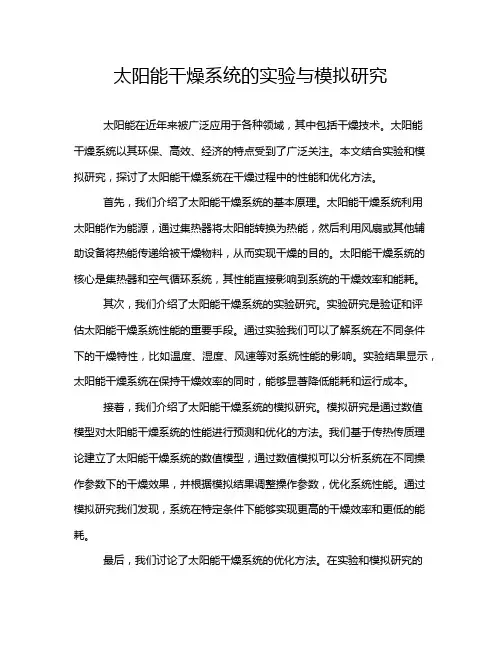 太阳能干燥系统的实验与模拟研究

太阳能在近年来被广泛应用于各种领域，其中包括干燥技术。太阳能干燥系统以其环保、高效、经济的特点受到了广泛关注。本文结合实验和模拟研究，探讨了太阳能干燥系统在干燥过程中的性能和优化方法。

首先，我们介绍了太阳能干燥系统的基本原理。太阳能干燥系统利用太阳能作为能源，通过集热器将太阳能转换为热能，然后利用风扇或其他辅助设备将热能传递给被干燥物料，从而实现干燥的目的。太阳能干燥系统的核心是集热器和空气循环系统，其性能直接影响到系统的干燥效率和能耗。

其次，我们介绍了太阳能干燥系统的实验研究。实验研究是验证和评估太阳能干燥系统性能的重要手段。通过实验我们可以了解系统在不同条件下的干燥特性，比如温度、湿度、风速等对系统性能的影响。实验结果显示，太阳能干燥系统在保持干燥效率的同时，能够显著降低能耗和运行成本。

接着，我们介绍了太阳能干燥系统的模拟研究。模拟研究是通过数值模型对太阳能干燥系统的性能进行预测和优化的方法。我们基于传热传质理论建立了太阳能干燥系统的数值模型，通过数值模拟可以分析系统在不同操作参数下的干燥效果，并根据模拟结果调整操作参数，优化系统性能。通过模拟研究我们发现，系统在特定条件下能够实现更高的干燥效率和更低的能耗。

最后，我们讨论了太阳能干燥系统的优化方法。在实验和模拟研究的